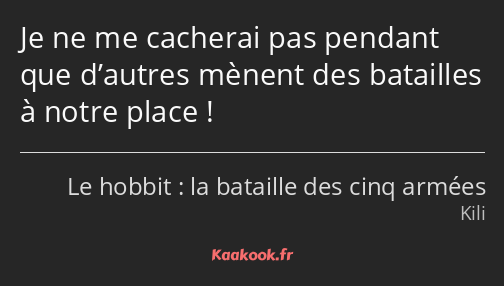 Je ne me cacherai pas pendant que d’autres mènent des batailles à notre place !

Le hobbit : la bataille des cinq armées
Kili

Kaakook.fr